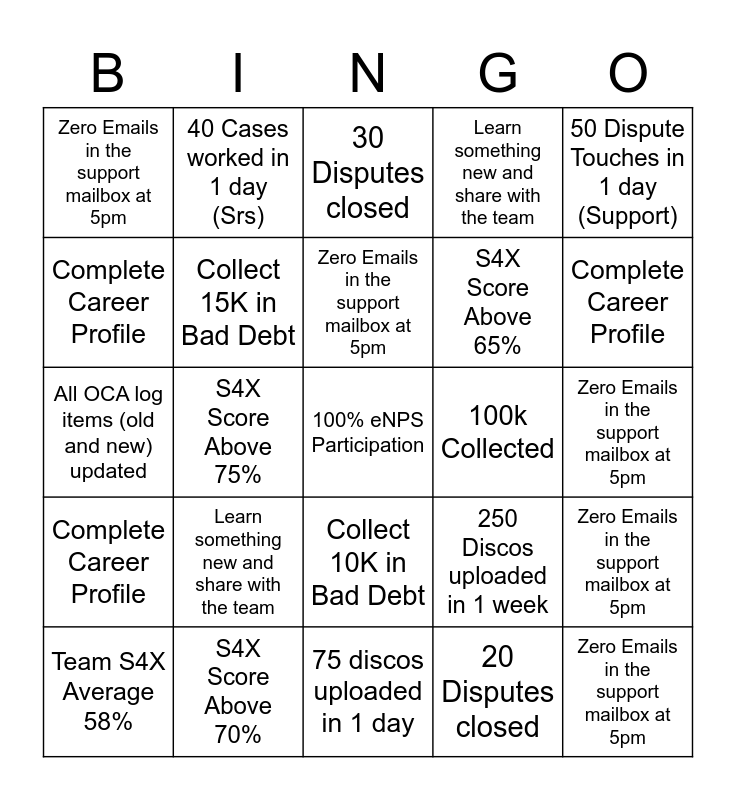 | B | I | N | G | O |
|---|---|---|---|---|
| Zero Emails in the support mailbox at 5pm | 40 Cases worked in 1 day (Srs) | 30 Disputes closed | Learn something new and share with the team | 50 Dispute Touches in 1 day (Support) |
| Complete Career Profile | Collect 15K in Bad Debt | Zero Emails in the support mailbox at 5pm | S4X Score Above 65% | Complete Career Profile |
| All OCA log items (old and new) updated | S4X Score Above 75% | 100% eNPS Participation | 100k Collected | Zero Emails in the support mailbox at 5pm |
| Complete Career Profile | Learn something new and share with the team | Collect 10K in Bad Debt | 250 Discos uploaded in 1 week | Zero Emails in the support mailbox at 5pm |
| Team S4X Average 58% | S4X Score Above 70% | 75 discos uploaded in 1 day | 20 Disputes closed | Zero Emails in the support mailbox at 5pm |